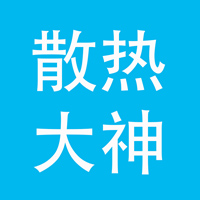 散热
大神